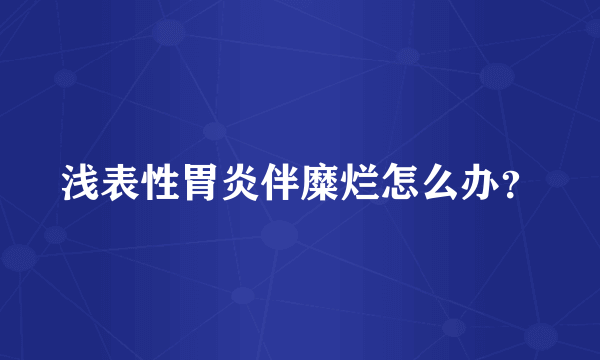 浅表性胃炎伴糜烂怎么办？